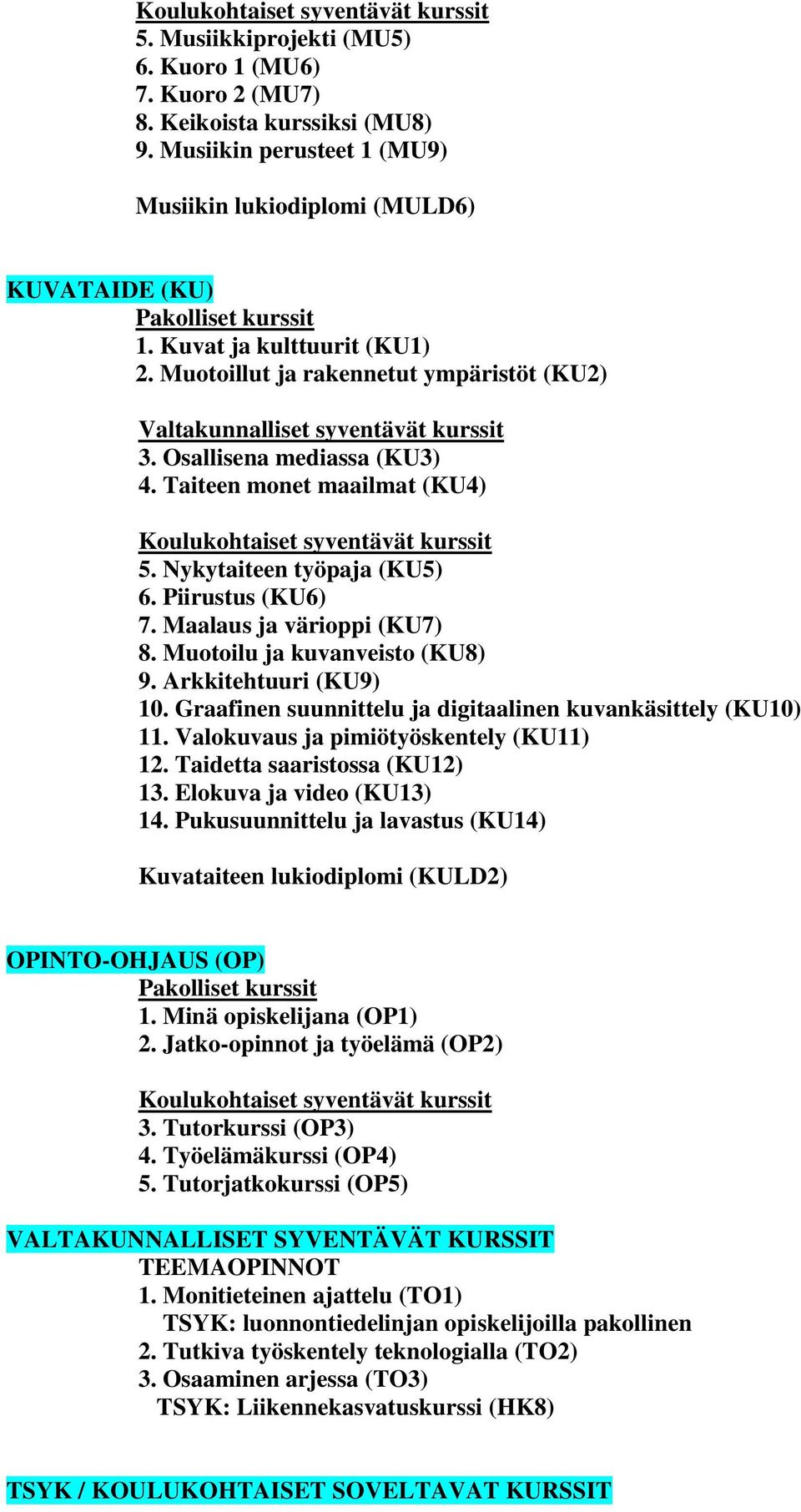 Koulukohtaiset syventävät kurssit
5. Musiikkiprojekti (MU5)
6. Kuoro 1 (MU6)
7. Kuoro 2 (MU7)
8. Keikoista kurssiksi (MU8)
9. Musiikin perusteet 1 (MU9)

Musiikin lukiodiplomi (MULD6)

KUVATAIDE (KU)
Pakolliset kurssit
1. Kuvat ja kulttuurit (KU1)
2. Muotoillut ja rakennetut ympäristöt (KU2)

Valtakunnalliset syventävät kurssit
3. Osallisena mediassa (KU3)
4. Taiteen monet maailmat (KU4)

Koulukohtaiset syventävät kurssit
5. Nykytaiteen työpaja (KU5)
6. Piirustus (KU6)
7. Maalaus ja värioppi (KU7)
8. Muotoilu ja kuvanveisto (KU8)
9. Arkkitehtuuri (KU9)
10. Graafinen suunnittelu ja digitaalinen kuvankäsittely (KU10)
11. Valokuvaus ja pimiötyöskentely (KU11)
12. Taidetta saaristossa (KU12)
13. Elokuva ja video (KU13)
14. Pukusuunnittelu ja lavastus (KU14)

Kuvataiteen lukiodiplomi (KULD2)

OPINTO-OHJAUS (OP)
Pakolliset kurssit
1. Minä opiskelijana (OP1)
2. Jatko-opinnot ja työelämä (OP2)

Koulukohtaiset syventävät kurssit
3. Tutorkurssi (OP3)
4. Työelämäkurssi (OP4)
5. Tutorjatkokurssi (OP5)

VALTAKUNNALLISET SYVENTÄVÄT KURSSIT
TEEMAOPINNOT
1. Monitieteinen ajattelu (TO1)
TSYK: luonnontiedelinjan opiskelijoilla pakollinen
2. Tutkiva työskentely teknologialla (TO2)
3. Osaaminen arjessa (TO3)
TSYK: Liikennekasvatuskurssi (HK8)

TSYK / KOULUKOHTAISET SOVELTAVAT KURSSIT